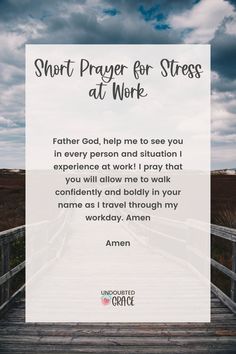 Short Prayer for Stress at Work

Father God, help me to see you in every person and situation I experience at work! I pray that you will allow me to walk confidently and boldly in your name as I travel through my workday. Amen

Amen

UNDOUBTED GRACE